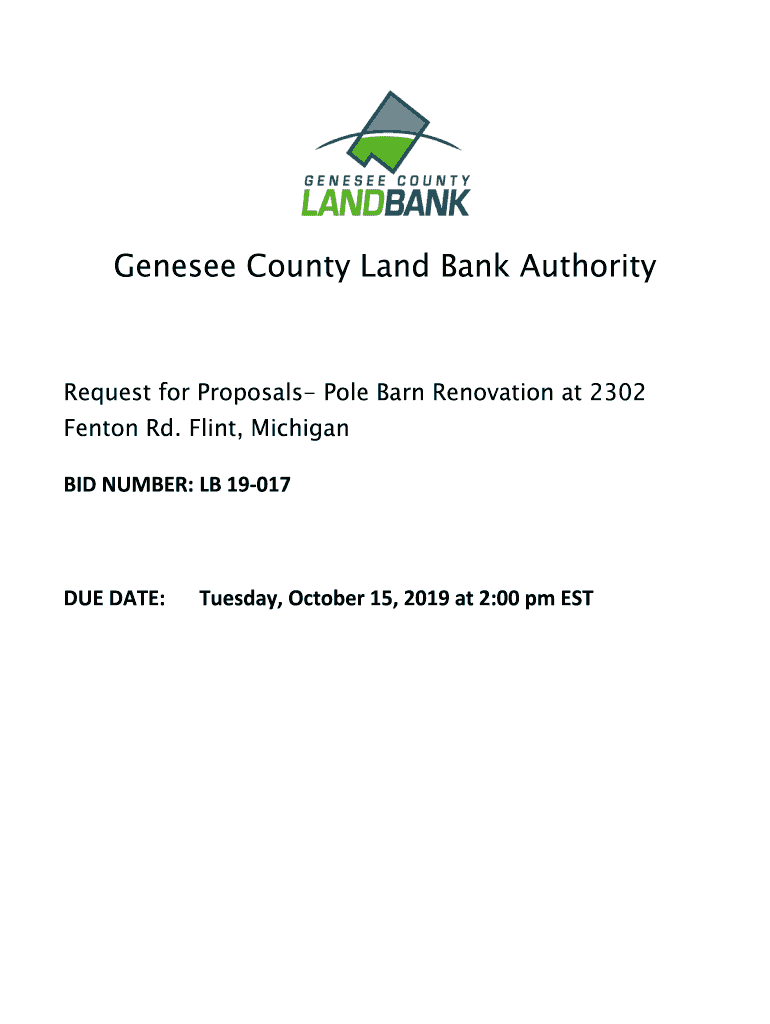 GENESEE COUNTY
LANDBANK

Genesee County Land Bank Authority

Request for Proposals- Pole Barn Renovation at 2302 Fenton Rd. Flint, Michigan

BID NUMBER: LB 19-017

DUE DATE: Tuesday, October 15, 2019 at 2:00 pm EST